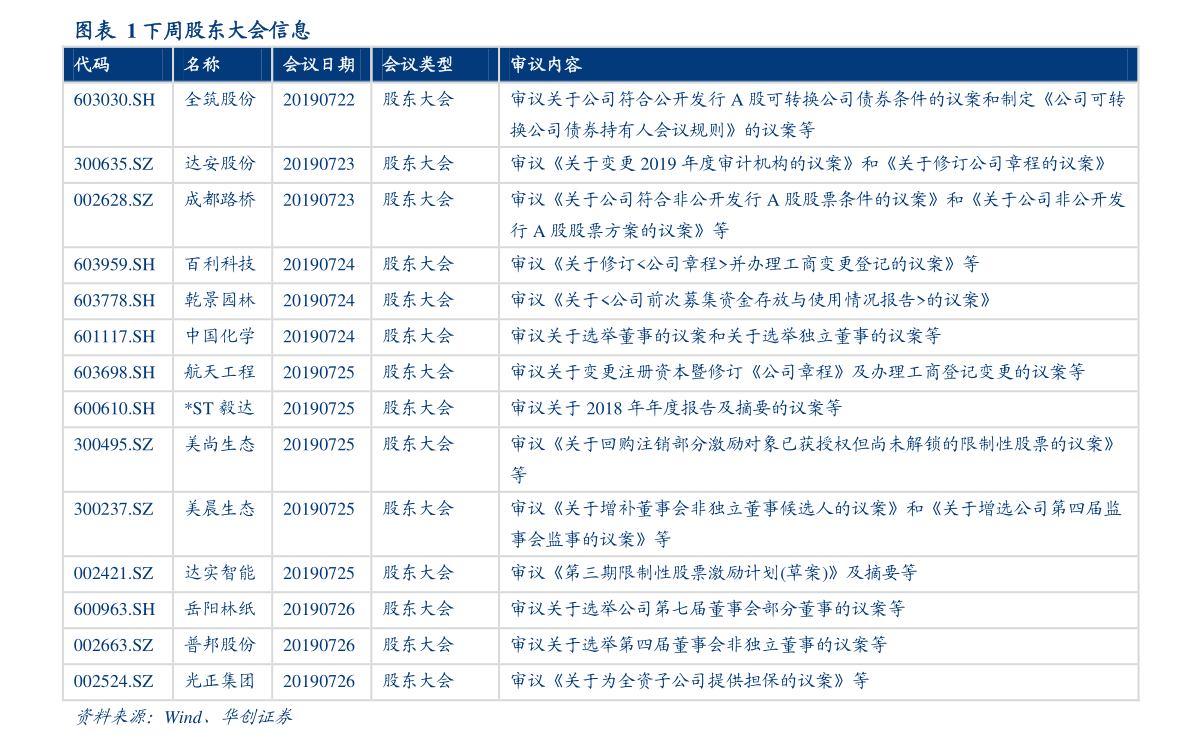 图表 1 下周股东大会信息

| 代码 | 名称 | 会议日期 | 会议类型 | 审议内容 |
|---|---|---|---|---|
| 603030.SH | 全筑股份 | 20190722 | 股东大会 | 审议关于公司符合公开发行 A 股可转换公司债券条件的议案和制定《公司可转换公司债券持有人会议规则》的议案等 |
| 300635.SZ | 达安股份 | 20190723 | 股东大会 | 审议《关于变更 2019 年度审计机构的议案》和《关于修订公司章程的议案》 |
| 002628.SZ | 成都路桥 | 20190723 | 股东大会 | 审议《关于公司符合非公开发行 A 股股票条件的议案》和《关于公司非公开发行 A 股股票方案的议案》等 |
| 603959.SH | 百利科技 | 20190724 | 股东大会 | 审议《关于修订<公司章程>并办理工商变更登记的议案》等 |
| 603778.SH | 乾景园林 | 20190724 | 股东大会 | 审议《关于<公司前次募集资金存放与使用情况报告>的议案》 |
| 601117.SH | 中国化学 | 20190724 | 股东大会 | 审议关于选举董事的议案和关于选举独立董事的议案等 |
| 603698.SH | 航天工程 | 20190725 | 股东大会 | 审议关于变更注册资本暨修订《公司章程》及办理工商登记变更的议案等 |
| 600610.SH | *ST 毅达 | 20190725 | 股东大会 | 审议关于 2018 年年度报告及摘要的议案等 |
| 300495.SZ | 美尚生态 | 20190725 | 股东大会 | 审议《关于回购注销部分激励对象已获授权但尚未解锁的限制性股票的议案》等 |
| 300237.SZ | 美晨生态 | 20190725 | 股东大会 | 审议《关于增补董事会非独立董事候选人的议案》和《关于增选公司第四届监事会监事的议案》等 |
| 002421.SZ | 达实智能 | 20190725 | 股东大会 | 审议《第三期限制性股票激励计划(草案)》及摘要等 |
| 600963.SH | 岳阳林纸 | 20190726 | 股东大会 | 审议关于选举公司第七届董事会部分董事的议案等 |
| 002663.SZ | 普邦股份 | 20190726 | 股东大会 | 审议关于选举第四届董事会非独立董事的议案等 |
| 002524.SZ | 光正集团 | 20190726 | 股东大会 | 审议《关于为全资子公司提供担保的议案》等 |

资料来源：Wind、华创证券